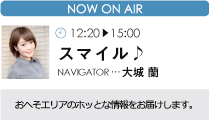 NOW ON AIR

12:20▶15:00

スマイル♪

NAVIGATOR…大城 蘭

おへそエリアのホッとな情報をお届けします。